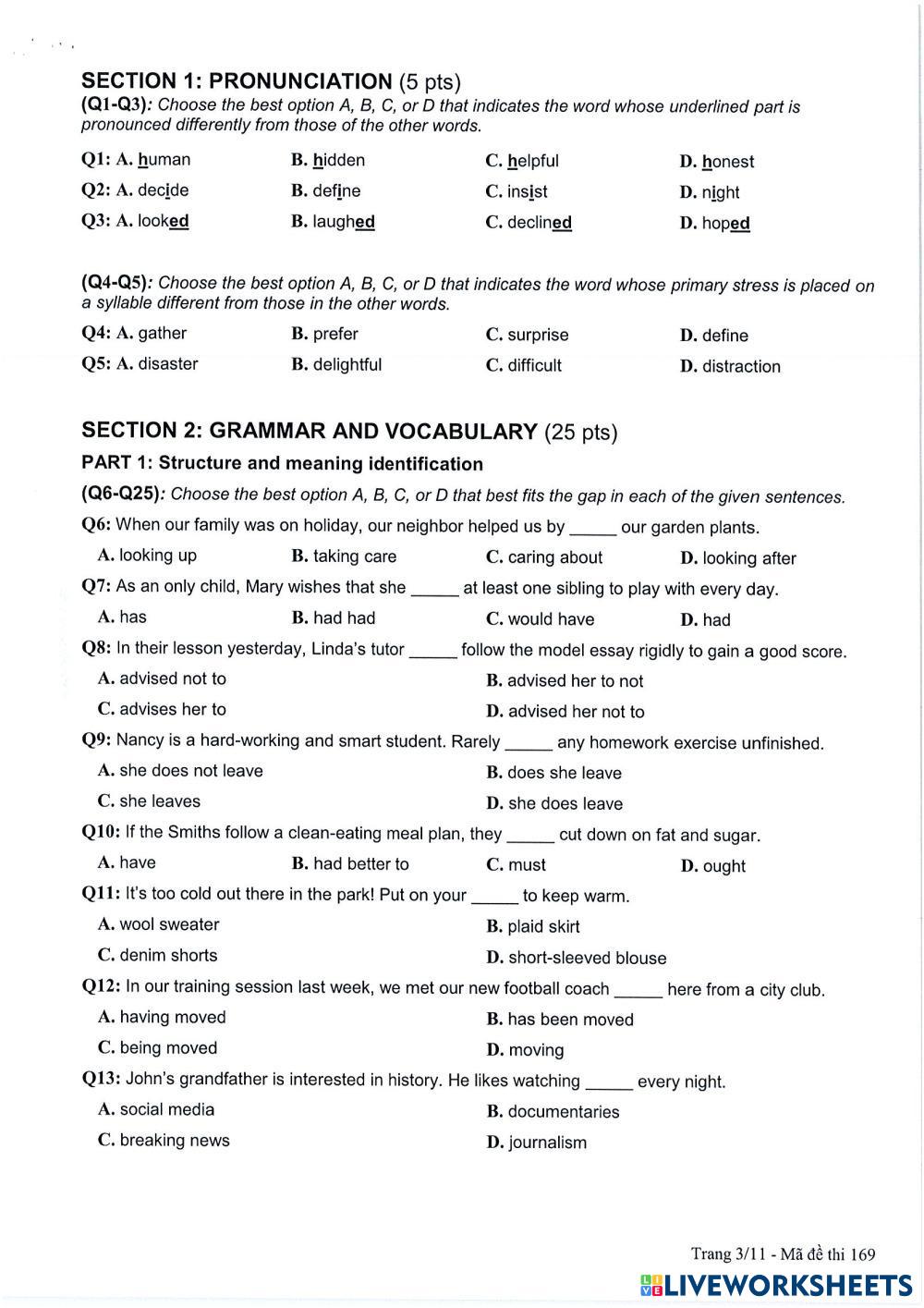 SECTION 1: PRONUNCIATION (5 pts)
(Q1-Q3): Choose the best option A, B, C, or D that indicates the word whose underlined part is pronounced differently from those of the other words.

Q1: A. human B. hidden C. helpful D. honest
Q2: A. decide B. define C. insist D. night
Q3: A. looked B. laughed C. declined D. hoped

(Q4-Q5): Choose the best option A, B, C, or D that indicates the word whose primary stress is placed on a syllable different from those in the other words.

Q4: A. gather B. prefer C. surprise D. define
Q5: A. disaster B. delightful C. difficult D. distraction

SECTION 2: GRAMMAR AND VOCABULARY (25 pts)
PART 1: Structure and meaning identification
(Q6-Q25): Choose the best option A, B, C, or D that best fits the gap in each of the given sentences.

Q6: When our family was on holiday, our neighbor helped us by _____ our garden plants.
A. looking up B. taking care C. caring about D. looking after
Q7: As an only child, Mary wishes that she _____ at least one sibling to play with every day.
A. has B. had had C. would have D. had
Q8: In their lesson yesterday, Linda's tutor _____ follow the model essay rigidly to gain a good score.
A. advised not to B. advised her to not
C. advises her to D. advised her not to
Q9: Nancy is a hard-working and smart student. Rarely _____ any homework exercise unfinished.
A. she does not leave B. does she leave
C. she leaves D. she does leave
Q10: If the Smiths follow a clean-eating meal plan, they _____ cut down on fat and sugar.
A. have B. had better to C. must D. ought
Q11: It's too cold out there in the park! Put on your _____ to keep warm.
A. wool sweater B. plaid skirt
C. denim shorts D. short-sleeved blouse
Q12: In our training session last week, we met our new football coach _____ here from a city club.
A. having moved B. has been moved
C. being moved D. moving
Q13: John's grandfather is interested in history. He likes watching _____ every night.
A. social media B. documentaries
C. breaking news D. journalism

Trang 3/11 - Mã đề thi 169
LIVEWORKSHEETS